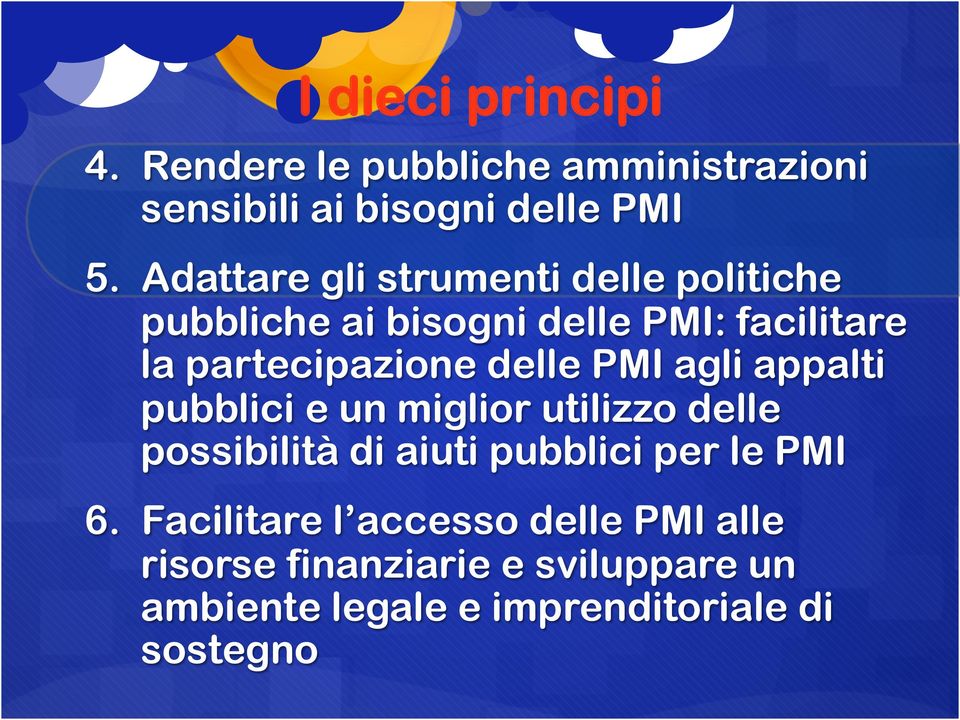 I dieci principi

4. Rendere le pubbliche amministrazioni sensibili ai bisogni delle PMI

5. Adattare gli strumenti delle politiche pubbliche ai bisogni delle PMI: facilitare la partecipazione delle PMI agli appalti pubblici e un miglior utilizzo delle possibilità di aiuti pubblici per le PMI

6. Facilitare l'accesso delle PMI alle risorse finanziarie e sviluppare un ambiente legale e imprenditoriale di sostegno